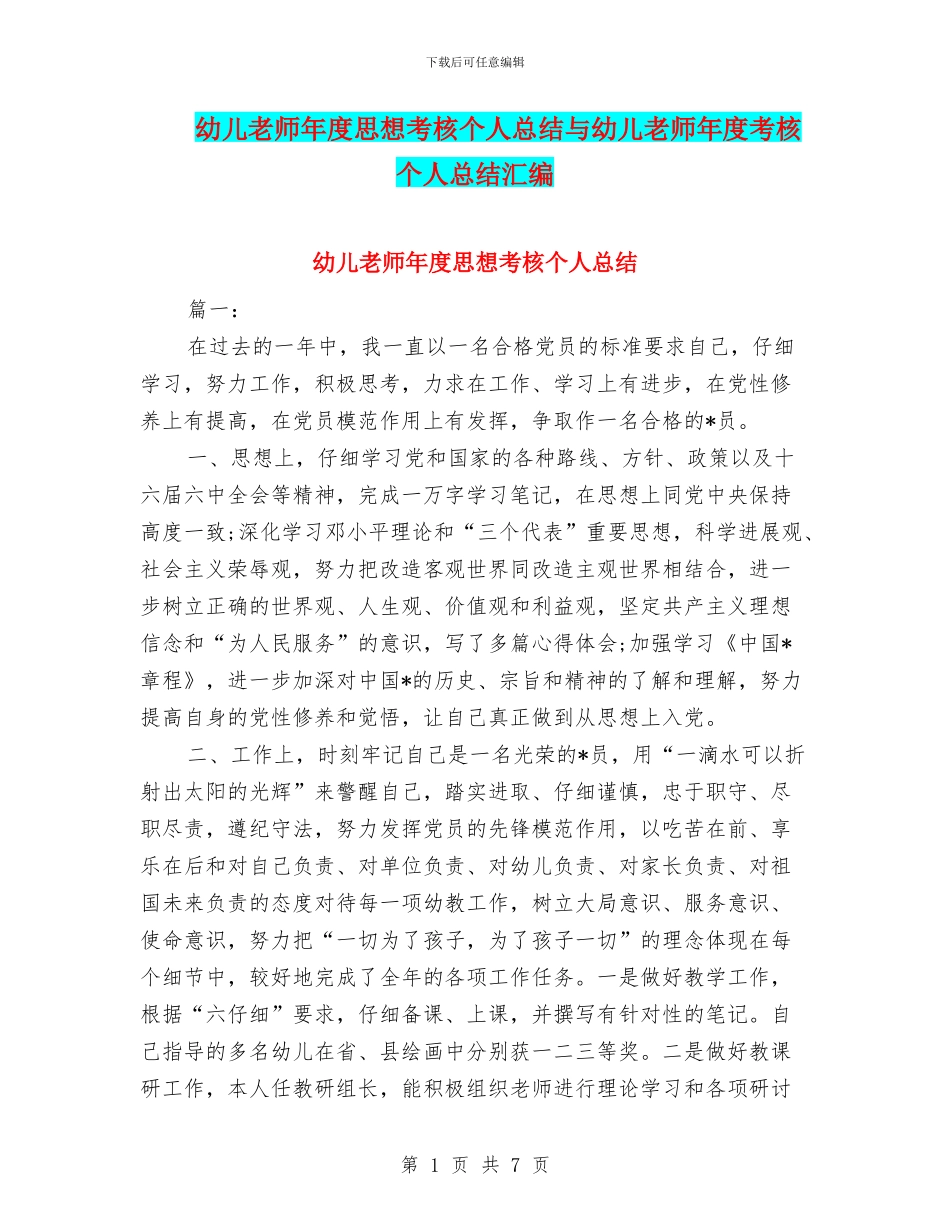 下载后可任意编辑

幼儿老师年度思想考核个人总结与幼儿老师年度考核个人总结汇编

幼儿老师年度思想考核个人总结

篇一：

在过去的一年中，我一直以一名合格党员的标准要求自己，仔细学习，努力工作，积极思考，力求在工作、学习上有进步，在党性修养上有提高，在党员模范作用上有发挥，争取作一名合格的*员。

一、思想上，仔细学习党和国家的各种路线、方针、政策以及十六届六中全会等精神，完成一万字学习笔记，在思想上同党中央保持高度一致;深化学习邓小平理论和“三个代表”重要思想，科学进展观、社会主义荣辱观，努力把改造客观世界同改造主观世界相结合，进一步树立正确的世界观、人生观、价值观和利益观，坚定共产主义理想信念和“为人民服务”的意识，写了多篇心得体会;加强学习《中国*章程》，进一步加深对中国*的历史、宗旨和精神的了解和理解，努力提高自身的党性修养和觉悟，让自己真正做到从思想上入党。

二、工作上，时刻牢记自己是一名光荣的*员，用“一滴水可以折射出太阳的光辉”来警醒自己，踏实进取、仔细谨慎，忠于职守、尽职尽责，遵纪守法，努力发挥党员的先锋模范作用，以吃苦在前、享乐在后和对自己负责、对单位负责、对幼儿负责、对家长负责、对祖国未来负责的态度对待每一项幼教工作，树立大局意识、服务意识、使命意识，努力把“一切为了孩子，为了孩子一切”的理念体现在每个细节中，较好地完成了全年的各项工作任务。一是做好教学工作，根据“六仔细”要求，仔细备课、上课，并撰写有针对性的笔记。自己指导的多名幼儿在省、县绘画中分别获一二三等奖。二是做好教课研工作，本人任教研组长，能积极组织老师进行理论学习和各项研讨

第 1 页 共 7 页